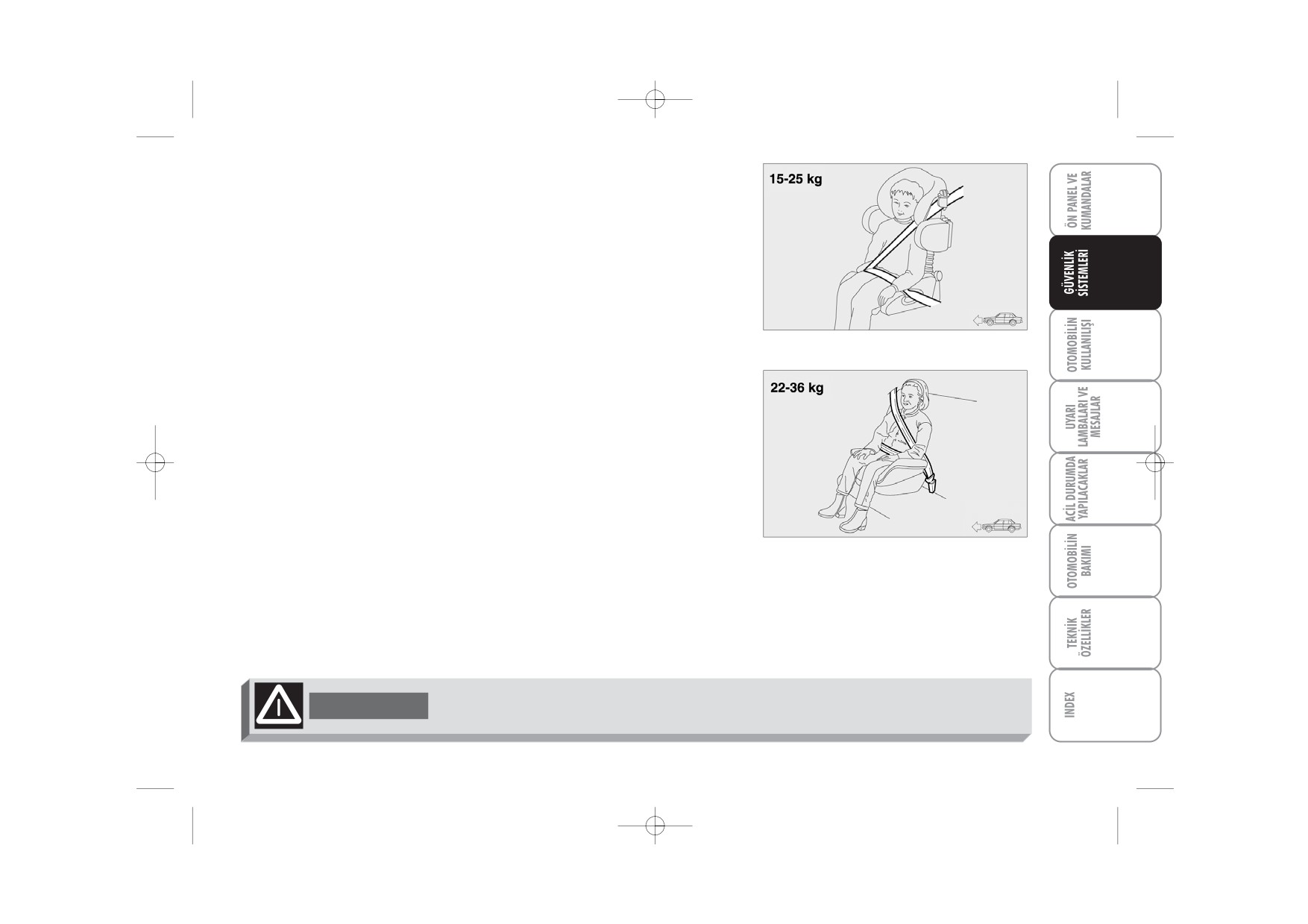 15-25 kg

22-36 kg

ÖN PANEL VE KUMANDALAR

GÜVENLİK SİSTEMLERİ

OTOMOBİLİN KULLANILIŞI

UYARI LAMBALARI VE MESAJLAR

ACİL DURUMDA YAPILACAKLAR

OTOMOBİLİN BAKIMI

TEKNİK ÖZELLİKLER

INDEX